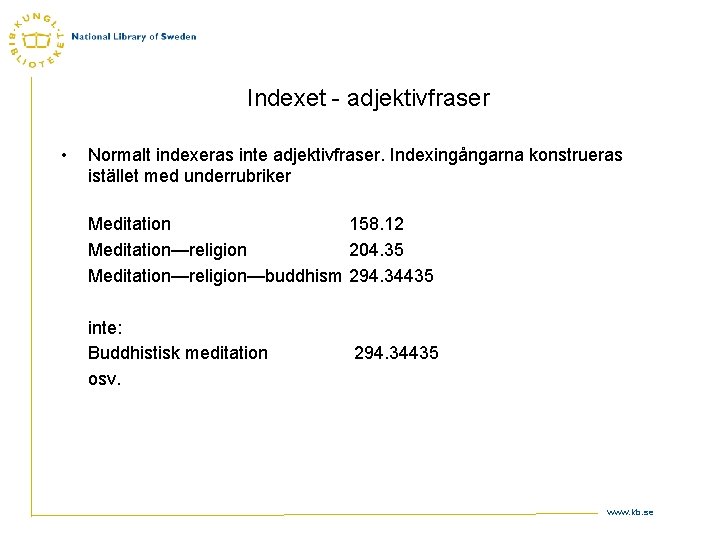 KUNGL. BIBLIOTEKET
National Library of Sweden

Indexet - adjektivfraser

• Normalt indexeras inte adjektivfraser. Indexingångarna konstrueras istället med underrubriker

Meditation 158.12
Meditation—religion 204.35
Meditation—religion—buddhism 294.34435

inte:
Buddhistisk meditation 294.34435
osv.

www.kb.se